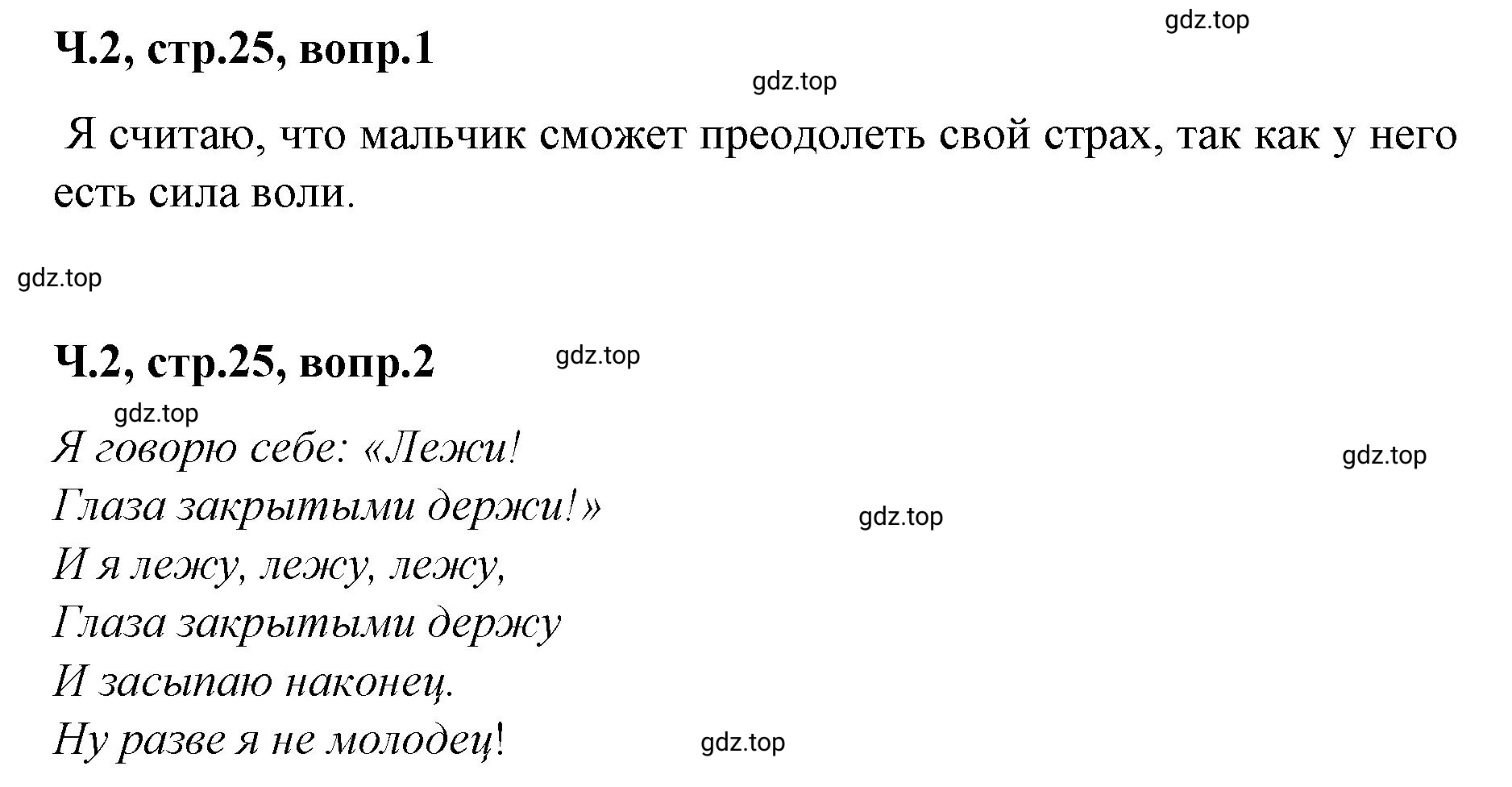 gdz.top

Ч.2, стр.25, вопр.1

gdz.top

Я считаю, что мальчик сможет преодолеть свой страх, так как у него есть сила воли.

gdz.top

Ч.2, стр.25, вопр.2

gdz.top

gdz.top

Я говорю себе: «Лежи!

gdz.top

Глаза закрытыми держи!»

gdz.top

И я лежу, лежу, лежу,
Глаза закрытыми держу
И засыпаю наконец.
Ну разве я не молодец!

gdz.top